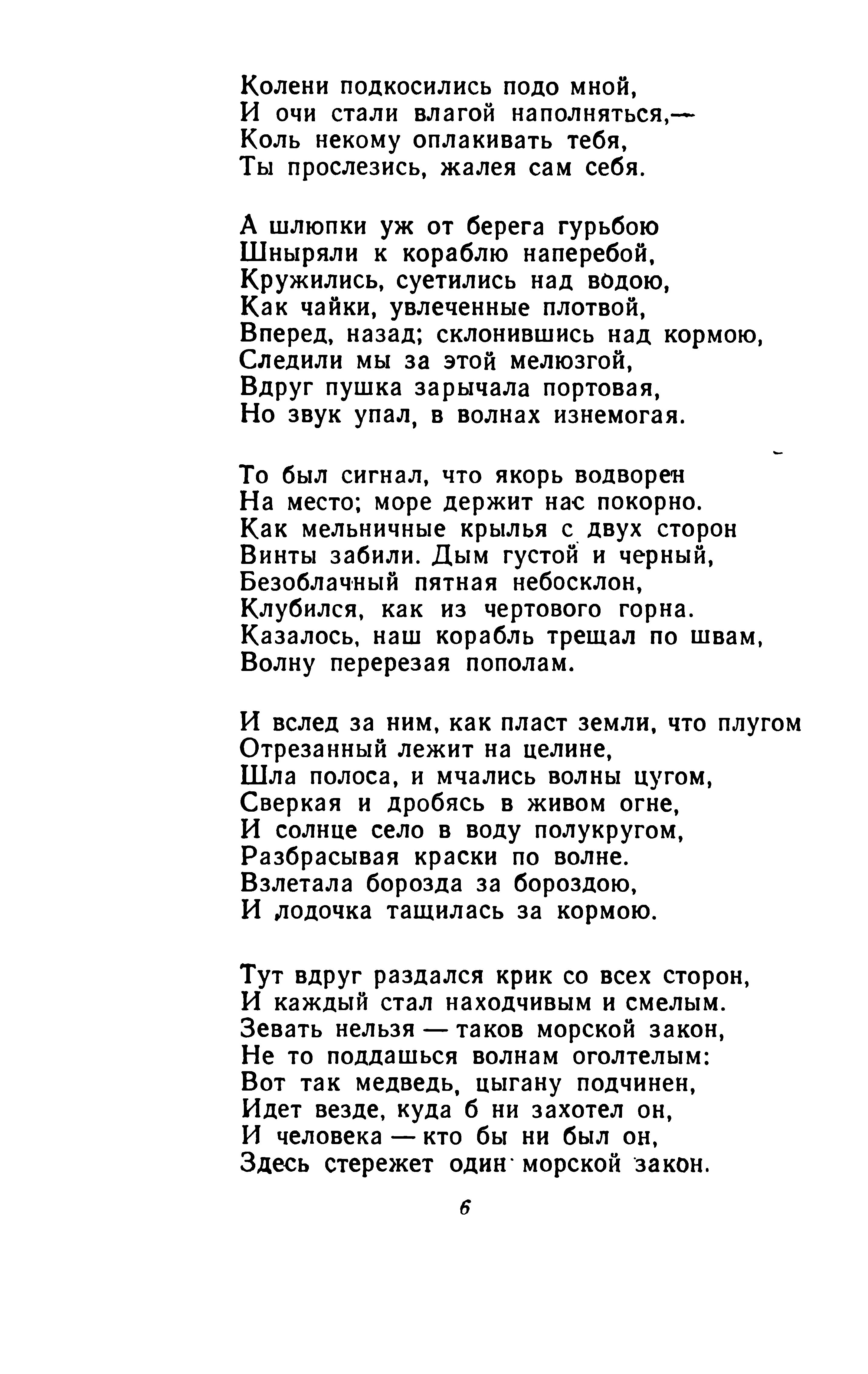 Колени подкосились подо мной,
И очи стали влагой наполняться,—
Коль некому оплакивать тебя,
Ты прослезись, жалея сам себя.

А шлюпки уж от берега гурьбою
Шныряли к кораблю наперебой,
Кружились, суетились над водою,
Как чайки, увлеченные плотвой,
Вперед, назад; склонившись над кормою,
Следили мы за этой мелюзгой,
Вдруг пушка зарычала портовая,
Но звук упал, в волнах изнемогая.

То был сигнал, что якорь водворен
На место; море держит нас покорно.
Как мельничные крылья с двух сторон
Винты забили. Дым густой и черный,
Безоблачный пятная небосклон,
Клубился, как из чертового горна.
Казалось, наш корабль трещал по швам,
Волну перерезая пополам.

И вслед за ним, как пласт земли, что плугом
Отрезанный лежит на целине,
Шла полоса, и мчались волны цугом,
Сверкая и дробясь в живом огне,
И солнце село в воду полукругом,
Разбрасывая краски по волне.
Взлетала борозда за бороздою,
И лодочка тащилась за кормою.

Тут вдруг раздался крик со всех сторон,
И каждый стал находчивым и смелым.
Зевать нельзя — таков морской закон,
Не то поддашься волнам оголтелым:
Вот так медведь, цыгану подчинен,
Идет везде, куда б ни захотел он,
И человека — кто бы ни был он,
Здесь стережет один морской закон.

6